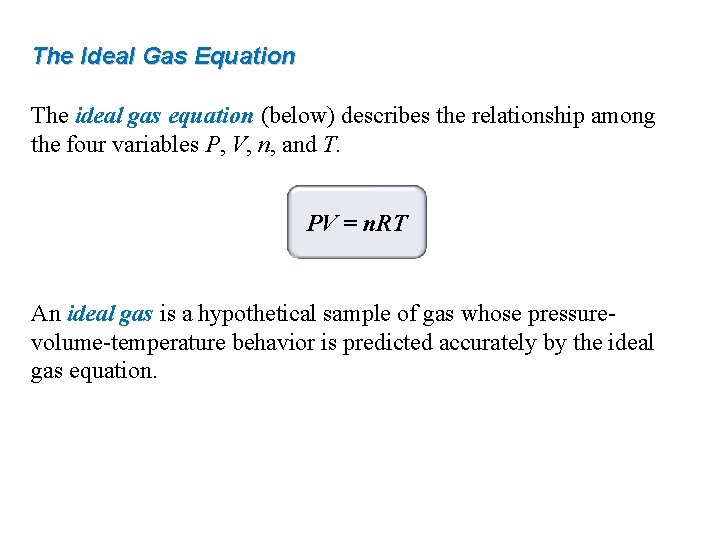 The Ideal Gas Equation

The ideal gas equation (below) describes the relationship among the four variables $P$, $V$, $n$, and $T$.

$PV = nRT$

An ideal gas is a hypothetical sample of gas whose pressure-volume-temperature behavior is predicted accurately by the ideal gas equation.